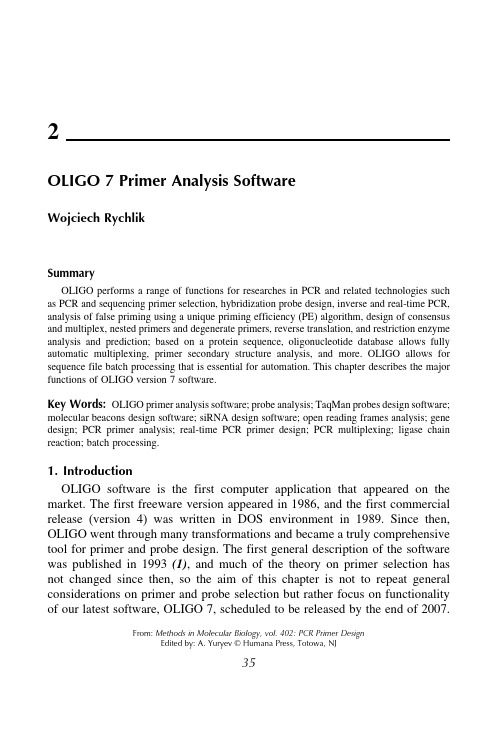 2

OLIGO 7 Primer Analysis Software

Wojciech Rychlik

Summary

OLIGO performs a range of functions for researches in PCR and related technologies such as PCR and sequencing primer selection, hybridization probe design, inverse and real-time PCR, analysis of false priming using a unique priming efficiency (PE) algorithm, design of consensus and multiplex, nested primers and degenerate primers, reverse translation, and restriction enzyme analysis and prediction; based on a protein sequence, oligonucleotide database allows fully automatic multiplexing, primer secondary structure analysis, and more. OLIGO allows for sequence file batch processing that is essential for automation. This chapter describes the major functions of OLIGO version 7 software.

Key Words: OLIGO primer analysis software; probe analysis; TaqMan probes design software; molecular beacons design software; siRNA design software; open reading frames analysis; gene design; PCR primer analysis; real-time PCR primer design; PCR multiplexing; ligase chain reaction; batch processing.

1. Introduction

OLIGO software is the first computer application that appeared on the market. The first freeware version appeared in 1986, and the first commercial release (version 4) was written in DOS environment in 1989. Since then, OLIGO went through many transformations and became a truly comprehensive tool for primer and probe design. The first general description of the software was published in 1993 (1), and much of the theory on primer selection has not changed since then, so the aim of this chapter is not to repeat general considerations on primer and probe selection but rather focus on functionality of our latest software, OLIGO 7, scheduled to be released by the end of 2007.

From: Methods in Molecular Biology, vol. 402: PCR Primer Design
Edited by: A. Yuryev © Humana Press, Totowa, NJ

35